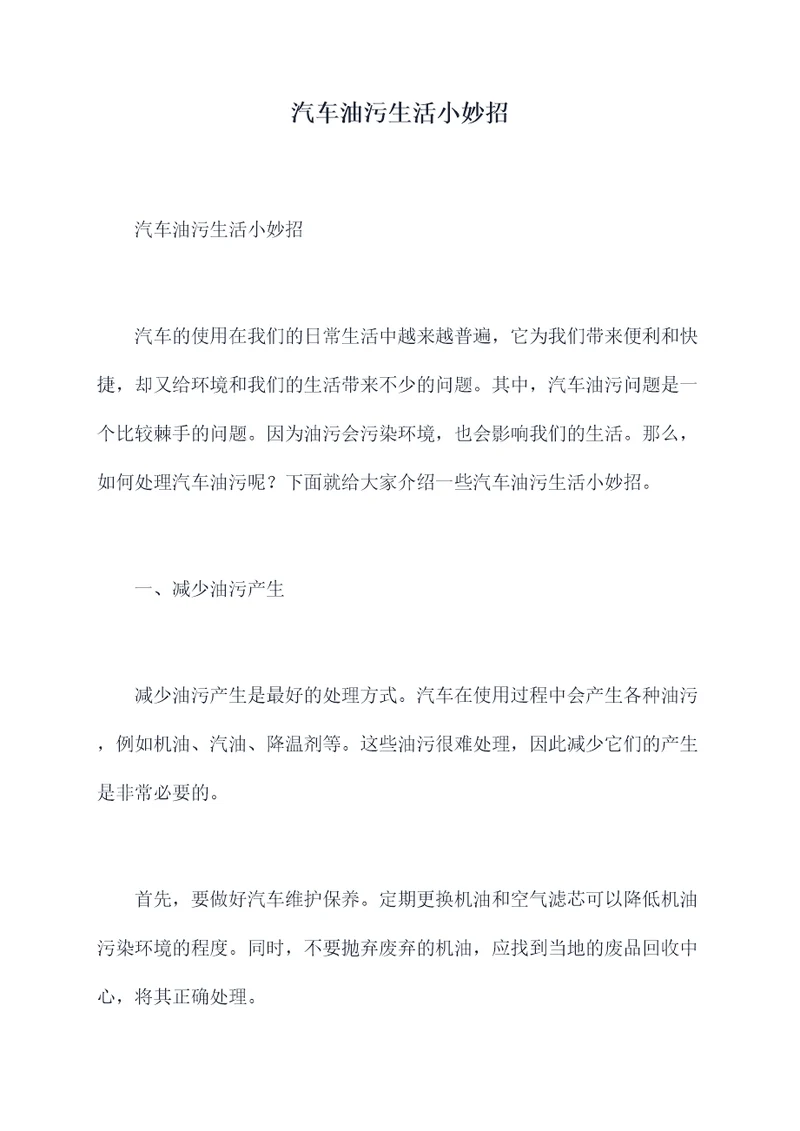 汽车油污生活小妙招

汽车油污生活小妙招

汽车的使用在我们的日常生活中越来越普遍，它为我们带来便利和快捷，却又给环境和我们的生活带来不少的问题。其中，汽车油污问题是一个比较棘手的问题。因为油污会污染环境，也会影响我们的生活。那么，如何处理汽车油污呢？下面就给大家介绍一些汽车油污生活小妙招。

一、减少油污产生

减少油污产生是最好的处理方式。汽车在使用过程中会产生各种油污，例如机油、汽油、降温剂等。这些油污很难处理，因此减少它们的产生是非常必要的。

首先，要做好汽车维护保养。定期更换机油和空气滤芯可以降低机油污染环境的程度。同时，不要抛弃废弃的机油，应找到当地的废品回收中心，将其正确处理。